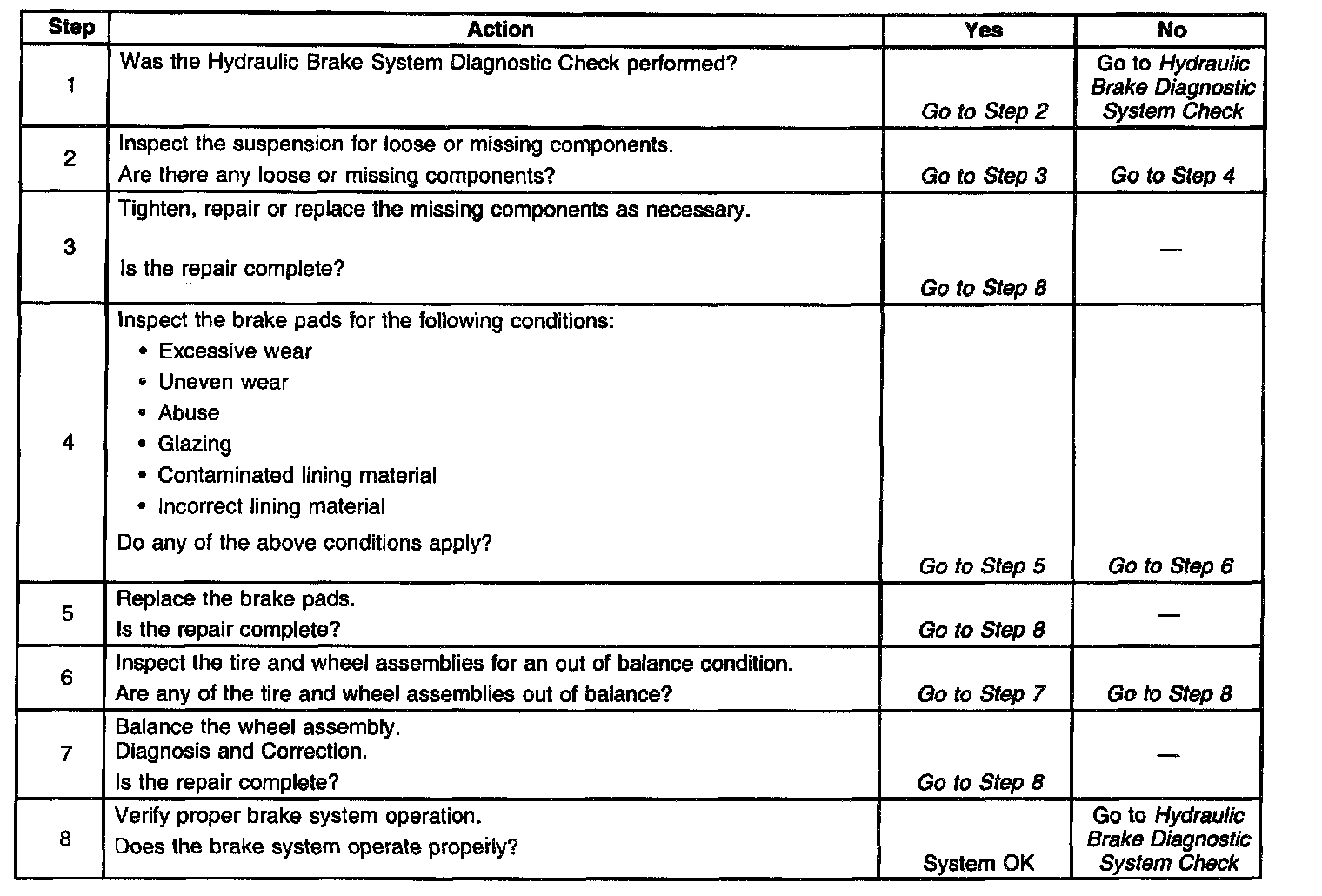 | Step | Action | Yes | No |
|---|---|---|---|
| 1 | Was the Hydraulic Brake System Diagnostic Check performed? | Go to Step 2 | Go to Hydraulic Brake Diagnostic System Check |
| 2 | Inspect the suspension for loose or missing components. Are there any loose or missing components? | Go to Step 3 | Go to Step 4 |
| 3 | Tighten, repair or replace the missing components as necessary. Is the repair complete? | Go to Step 8 | — |
| 4 | Inspect the brake pads for the following conditions: • Excessive wear • Uneven wear • Abuse • Glazing • Contaminated lining material • Incorrect lining material Do any of the above conditions apply? | Go to Step 5 | Go to Step 6 |
| 5 | Replace the brake pads. Is the repair complete? | Go to Step 8 | — |
| 6 | Inspect the tire and wheel assemblies for an out of balance condition. Are any of the tire and wheel assemblies out of balance? | Go to Step 7 | Go to Step 8 |
| 7 | Balance the wheel assembly. Diagnosis and Correction. Is the repair complete? | Go to Step 8 | — |
| 8 | Verify proper brake system operation. Does the brake system operate properly? | System OK | Go to Hydraulic Brake Diagnostic System Check |